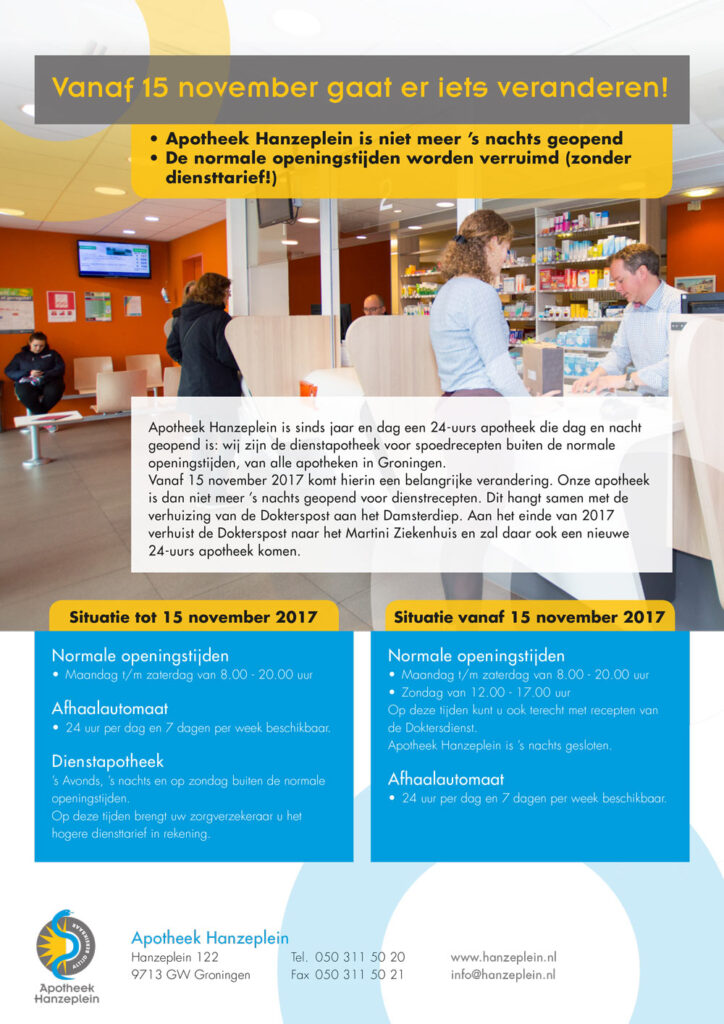 Vanaf 15 november gaat er iets veranderen!

• Apotheek Hanzeplein is niet meer 's nachts geopend
• De normale openingstijden worden verruimd (zonder diensttarief!)

Apotheek Hanzeplein is sinds jaar en dag een 24-uurs apotheek die dag en nacht geopend is: wij zijn de dienstapotheek voor spoedrecepten buiten de normale openingstijden, van alle apotheken in Groningen.
Vanaf 15 november 2017 komt hierin een belangrijke verandering. Onze apotheek is dan niet meer 's nachts geopend voor dienstrecepten. Dit hangt samen met de verhuizing van de Dokterspost aan het Damsterdiep. Aan het einde van 2017 verhuist de Dokterspost naar het Martini Ziekenhuis en zal daar ook een nieuwe 24-uurs apotheek komen.

Situatie tot 15 november 2017

Normale openingstijden
• Maandag t/m zaterdag van 8.00 - 20.00 uur

Afhaalautomaat
• 24 uur per dag en 7 dagen per week beschikbaar.

Dienstapotheek
's Avonds, 's nachts en op zondag buiten de normale openingstijden.
Op deze tijden brengt uw zorgverzekeraar u het hogere diensttarief in rekening.

Situatie vanaf 15 november 2017

Normale openingstijden
• Maandag t/m zaterdag van 8.00 - 20.00 uur
• Zondag van 12.00 - 17.00 uur
Op deze tijden kunt u ook terecht met recepten van de Doktersdienst.
Apotheek Hanzeplein is 's nachts gesloten.

Afhaalautomaat
• 24 uur per dag en 7 dagen per week beschikbaar.

Apotheek Hanzeplein

Apotheek Hanzeplein
Hanzeplein 122
9713 GW Groningen
Tel. 050 311 50 20
Fax 050 311 50 21
www.hanzeplein.nl
info@hanzeplein.nl